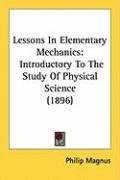 Lessons In Elementary Mechanics: Introductory To The Study Of Physical Science (1896)

Philip Magnus